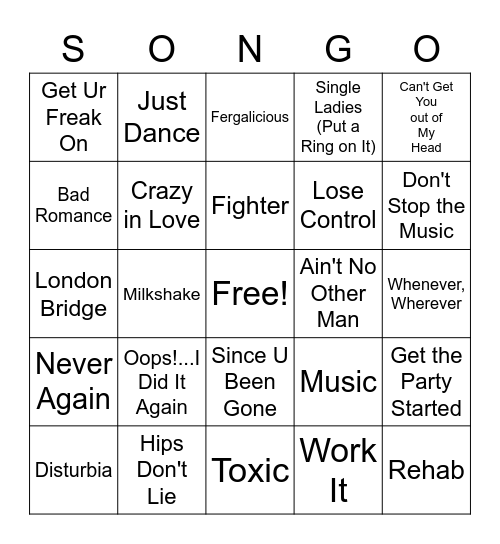 | S | O | N | G | O |
|---|---|---|---|---|
| Get Ur Freak On | Just Dance | Fergalicious | Single Ladies (Put a Ring on It) | Can't Get You out of My Head |
| Bad Romance | Crazy in Love | Fighter | Lose Control | Don't Stop the Music |
| London Bridge | Milkshake | Free! | Ain't No Other Man | Whenever, Wherever |
| Never Again | Oops!...I Did It Again | Since U Been Gone | Music | Get the Party Started |
| Disturbia | Hips Don't Lie | Toxic | Work It | Rehab |